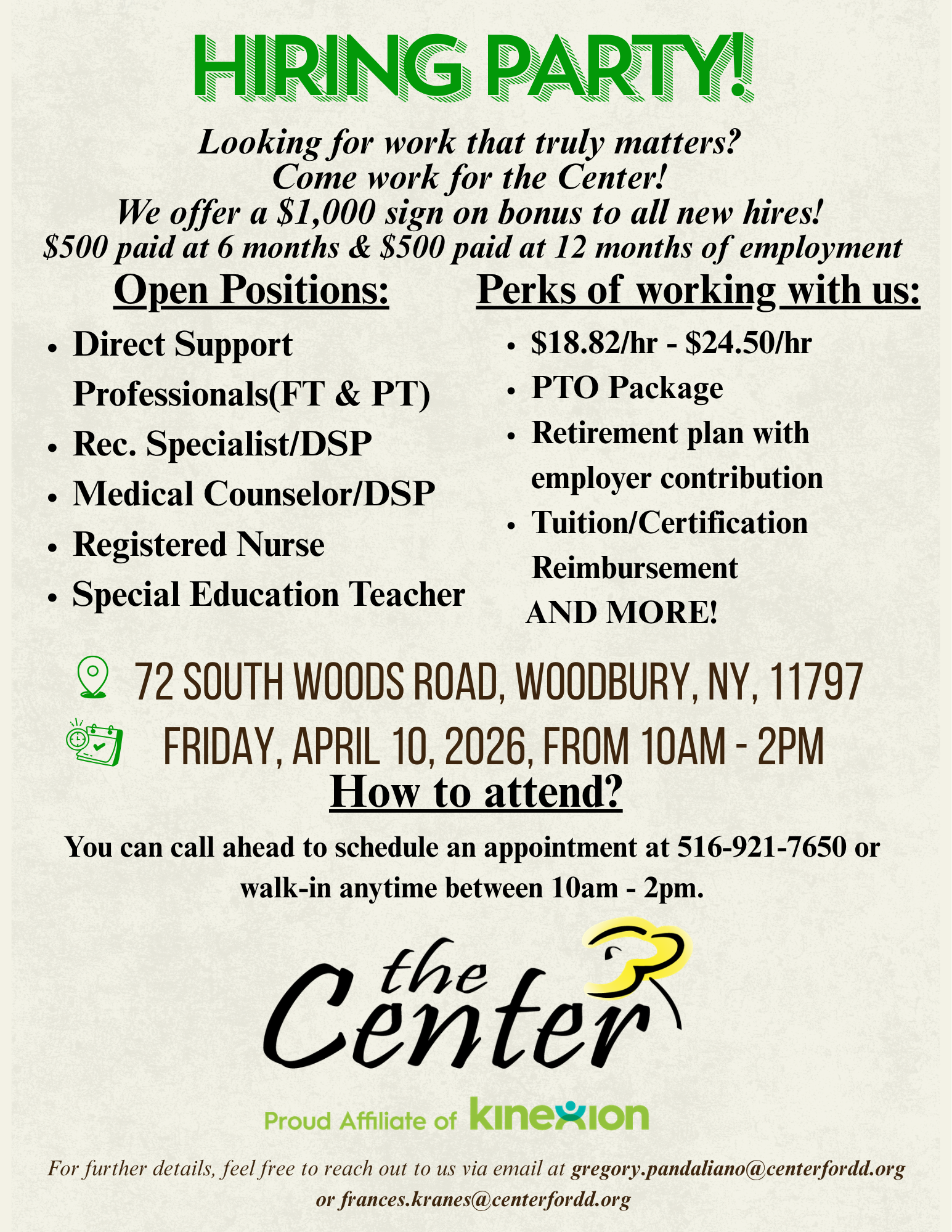 HIRING PARTY!

Looking for work that truly matters?
Come work for the Center!
We offer a $1,000 sign on bonus to all new hires!
$500 paid at 6 months & $500 paid at 12 months of employment

Open Positions:

• Direct Support Professionals(FT & PT)
• Rec. Specialist/DSP
• Medical Counselor/DSP
• Registered Nurse
• Special Education Teacher

Perks of working with us:

• $18.82/hr - $24.50/hr
• PTO Package
• Retirement plan with employer contribution
• Tuition/Certification Reimbursement
AND MORE!

72 SOUTH WOODS ROAD, WOODBURY, NY, 11797

FRIDAY, APRIL 10, 2026, FROM 10AM - 2PM

How to attend?

You can call ahead to schedule an appointment at 516-921-7650 or walk-in anytime between 10am - 2pm.

the Center

Proud Affiliate of kinexion

For further details, feel free to reach out to us via email at gregory.pandaliano@centerfordd.org or frances.kranes@centerfordd.org